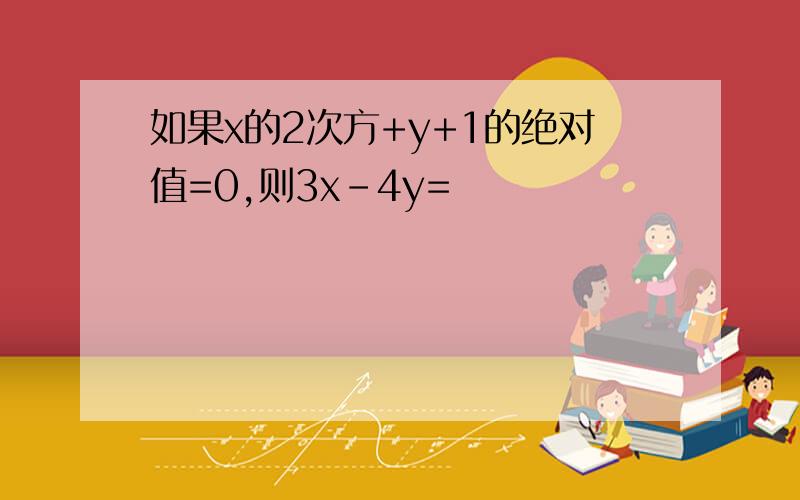 如果x的2次方+y+1的绝对值=0,则3x-4y=